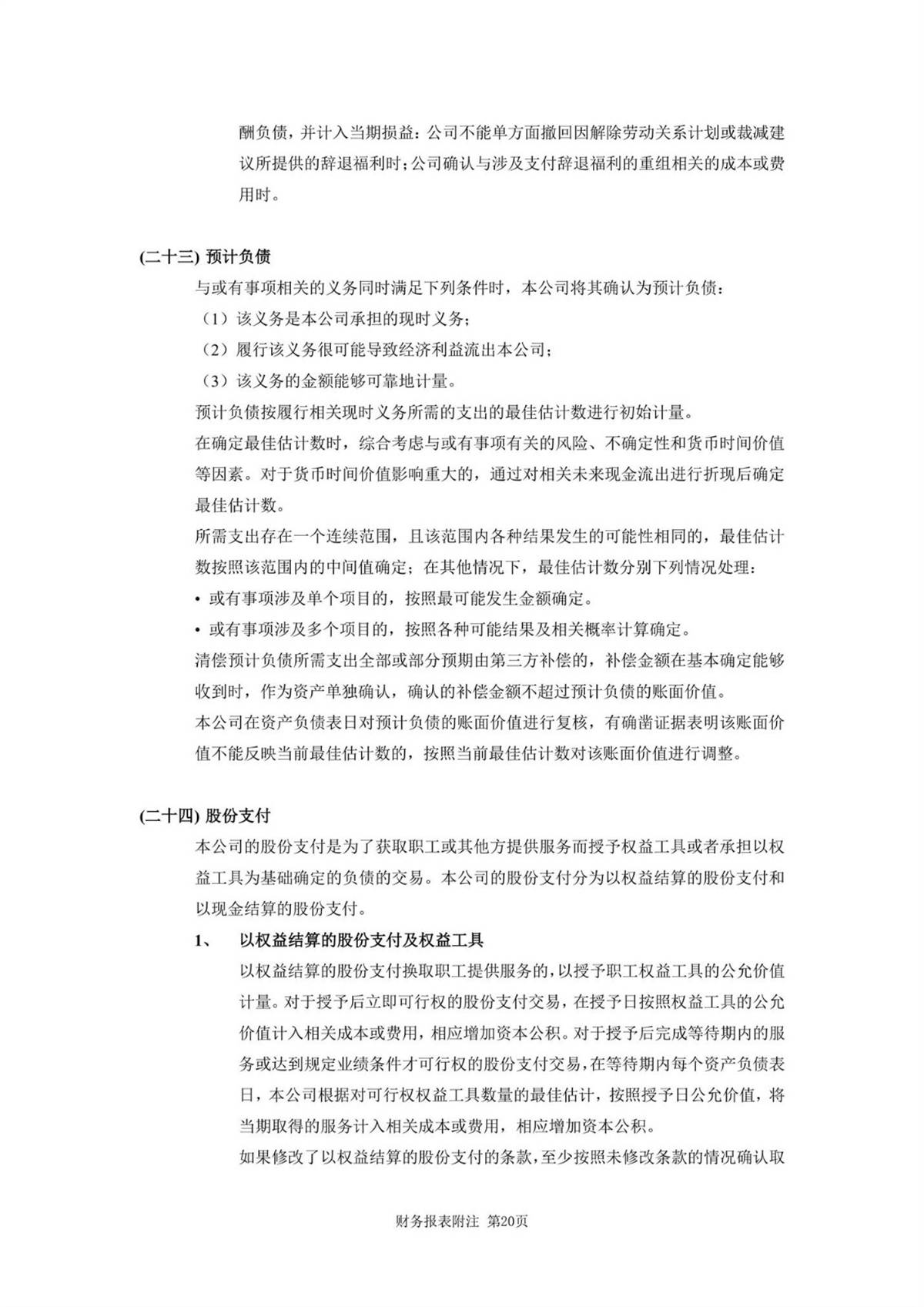 酬负债，并计入当期损益：公司不能单方面撤回因解除劳动关系计划或裁减建议所提供的辞退福利时；公司确认与涉及支付辞退福利的重组相关的成本或费用时。

(二十三) 预计负债

与或有事项相关的义务同时满足下列条件时，本公司将其确认为预计负债：

（1）该义务是本公司承担的现时义务；

（2）履行该义务很可能导致经济利益流出本公司；

（3）该义务的金额能够可靠地计量。

预计负债按履行相关现时义务所需的支出的最佳估计数进行初始计量。

在确定最佳估计数时，综合考虑与或有事项有关的风险、不确定性和货币时间价值等因素。对于货币时间价值影响重大的，通过对相关未来现金流出进行折现后确定最佳估计数。

所需支出存在一个连续范围，且该范围内各种结果发生的可能性相同的，最佳估计数按照该范围内的中间值确定；在其他情况下，最佳估计数分别下列情况处理：

• 或有事项涉及单个项目的，按照最可能发生金额确定。

• 或有事项涉及多个项目的，按照各种可能结果及相关概率计算确定。

清偿预计负债所需支出全部或部分预期由第三方补偿的，补偿金额在基本确定能够收到时，作为资产单独确认，确认的补偿金额不超过预计负债的账面价值。

本公司在资产负债表日对预计负债的账面价值进行复核，有确凿证据表明该账面价值不能反映当前最佳估计数的，按照当前最佳估计数对该账面价值进行调整。

(二十四) 股份支付

本公司的股份支付是为了获取职工或其他方提供服务而授予权益工具或者承担以权益工具为基础确定的负债的交易。本公司的股份支付分为以权益结算的股份支付和以现金结算的股份支付。

1、 以权益结算的股份支付及权益工具

以权益结算的股份支付换取职工提供服务的，以授予职工权益工具的公允价值计量。对于授予后立即可行权的股份支付交易，在授予日按照权益工具的公允价值计入相关成本或费用，相应增加资本公积。对于授予后完成等待期内的服务或达到规定业绩条件才可行权的股份支付交易，在等待期内每个资产负债表日，本公司根据对可行权权益工具数量的最佳估计，按照授予日公允价值，将当期取得的服务计入相关成本或费用，相应增加资本公积。

如果修改了以权益结算的股份支付的条款，至少按照未修改条款的情况确认取

财务报表附注 第20页